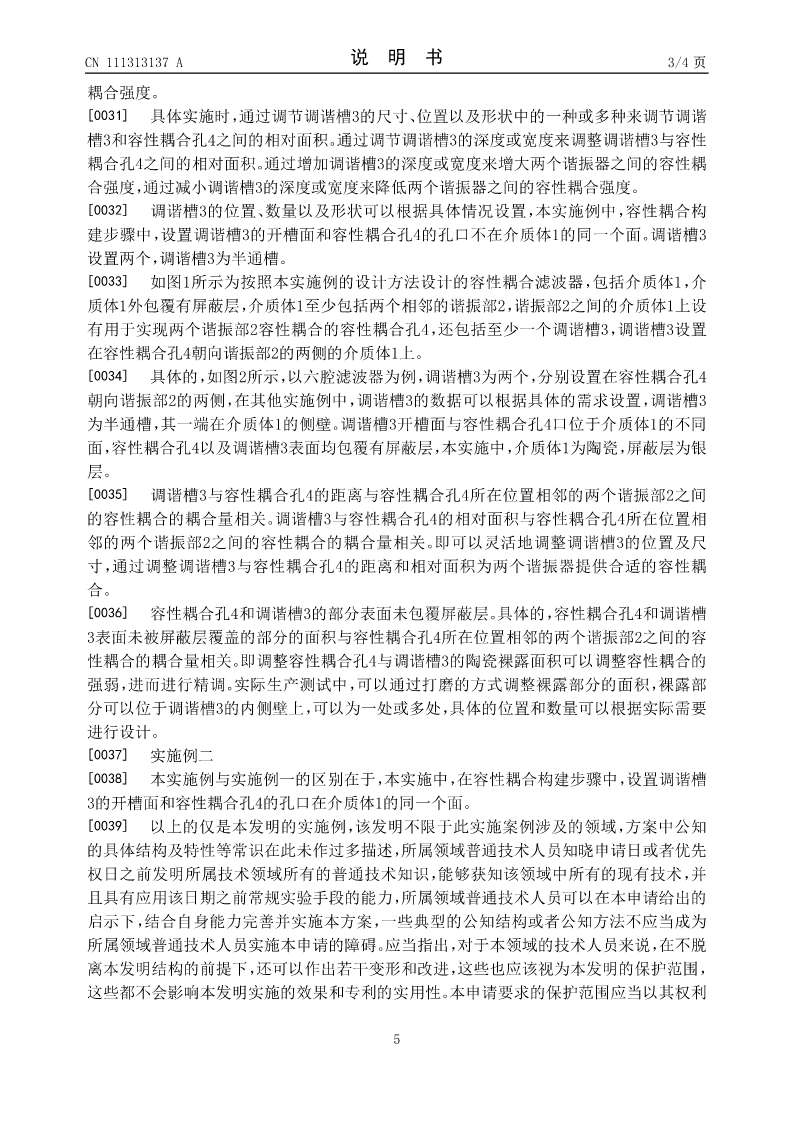 CN 111313137 A

说 明 书

3/4 页

耦合强度。

[0031] 具体实施时，通过调节调谐槽3的尺寸、位置以及形状中的一种或多种来调节调谐槽3和容性耦合孔4之间的相对面积。通过调节调谐槽3的深度或宽度来调整调谐槽3与容性耦合孔4之间的相对面积。通过增加调谐槽3的深度或宽度来增大两个谐振器之间的容性耦合强度，通过减小调谐槽3的深度或宽度来降低两个谐振器之间的容性耦合强度。

[0032] 调谐槽3的位置、数量以及形状可以根据具体情况设置，本实施例中，容性耦合构建步骤中，设置调谐槽3的开槽面和容性耦合孔4的孔口不在介质体1的同一个面。调谐槽3设置两个，调谐槽3为半通槽。

[0033] 如图1所示为按照本实施例的设计方法设计的容性耦合滤波器，包括介质体1，介质体1外包覆有屏蔽层，介质体1至少包括两个相邻的谐振部2，谐振部2之间的介质体1上设有用于实现两个谐振部2容性耦合的容性耦合孔4，还包括至少一个调谐槽3，调谐槽3设置在容性耦合孔4朝向谐振部2的两侧的介质体1上。

[0034] 具体的，如图2所示，以六腔滤波器为例，调谐槽3为两个，分别设置在容性耦合孔4朝向谐振部2的两侧，在其他实施例中，调谐槽3的数据可以根据具体的需求设置，调谐槽3为半通槽，其一端在介质体1的侧壁。调谐槽3开槽面与容性耦合孔4口位于介质体1的不同面，容性耦合孔4以及调谐槽3表面均包覆有屏蔽层，本实施中，介质体1为陶瓷，屏蔽层为银层。

[0035] 调谐槽3与容性耦合孔4的距离与容性耦合孔4所在位置相邻的两个谐振部2之间的容性耦合的耦合量相关。调谐槽3与容性耦合孔4的相对面积与容性耦合孔4所在位置相邻的两个谐振部2之间的容性耦合的耦合量相关。即可以灵活地调整调谐槽3的位置及尺寸，通过调整调谐槽3与容性耦合孔4的距离和相对面积为两个谐振器提供合适的容性耦合。

[0036] 容性耦合孔4和调谐槽3的部分表面未包覆屏蔽层。具体的，容性耦合孔4和调谐槽3表面未被屏蔽层覆盖的部分的面积与容性耦合孔4所在位置相邻的两个谐振部2之间的容性耦合的耦合量相关。即调整容性耦合孔4与调谐槽3的陶瓷裸露面积可以调整容性耦合的强弱，进而进行精调。实际生产测试中，可以通过打磨的方式调整裸露部分的面积，裸露部分可以位于调谐槽3的内侧壁上，可以为一处或多处，具体的位置和数量可以根据实际需要进行设计。

[0037] 实施例二

[0038] 本实施例与实施例一的区别在于，本实施中，在容性耦合构建步骤中，设置调谐槽3的开槽面和容性耦合孔4的孔口在介质体1的同一个面。

[0039] 以上的仅是本发明的实施例，该发明不限于此实施案例涉及的领域，方案中公知的具体结构及特性等常识在此未作过多描述，所属领域普通技术人员知晓申请日或者优先权日之前发明所属技术领域所有的普通技术知识，能够获知该领域中所有的现有技术，并且具有应用该日期之前常规实验手段的能力，所属领域普通技术人员可以在本申请给出的启示下，结合自身能力完善并实施本方案，一些典型的公知结构或者公知方法不应当成为所属领域普通技术人员实施本申请的障碍。应当指出，对于本领域的技术人员来说，在不脱离本发明结构的前提下，还可以作出若干变形和改进，这些也应该视为本发明的保护范围，这些都不会影响本发明实施的效果和专利的实用性。本申请要求的保护范围应当以其权利

5